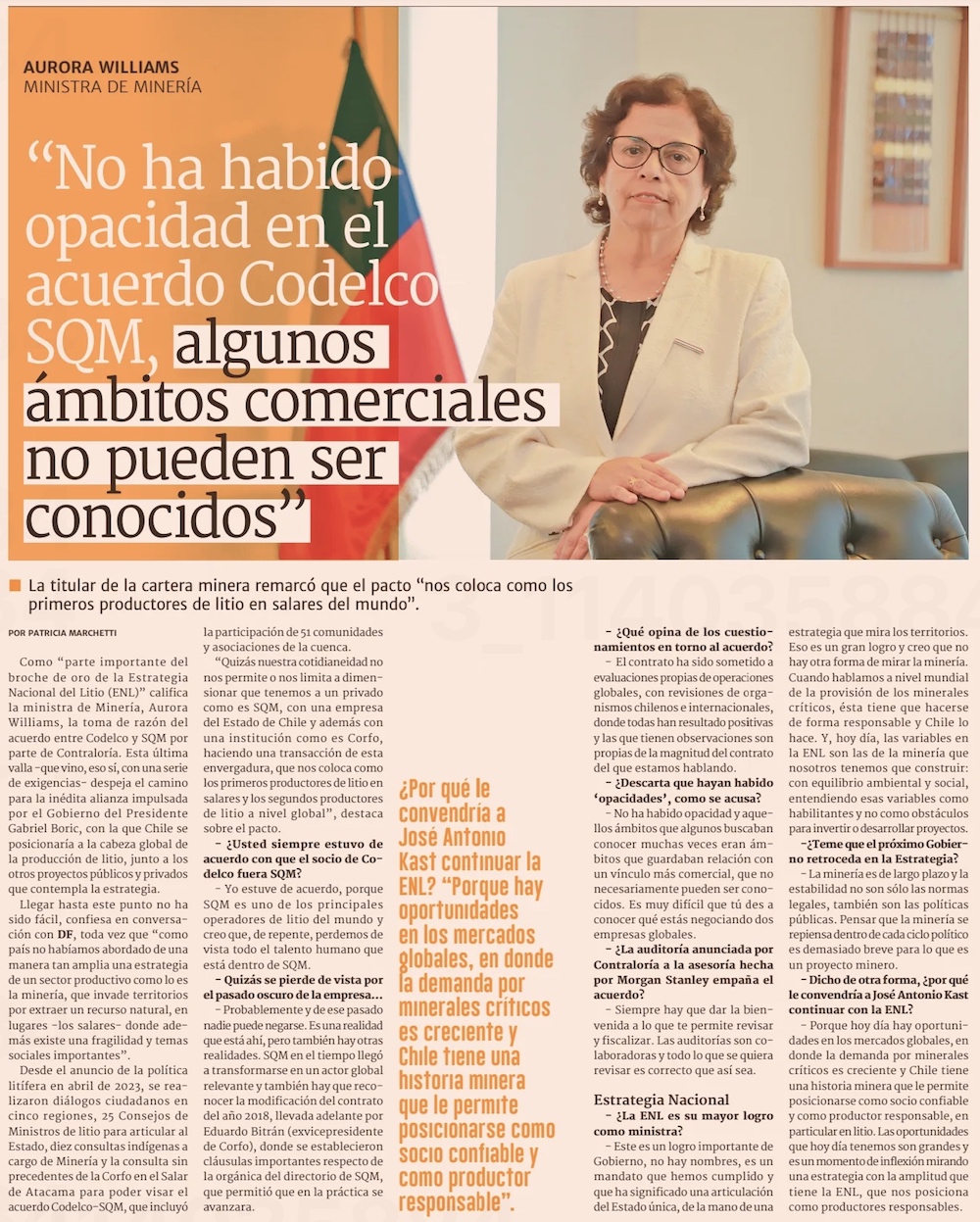 AURORA WILLIAMS
MINISTRA DE MINERÍA

“No ha habido opacidad en el acuerdo Codelco SQM, algunos ámbitos comerciales no pueden ser conocidos”

La titular de la cartera minera remarcó que el pacto “nos coloca como los primeros productores de litio en salares del mundo”.

POR PATRICIA MARCHETTI

Como “parte importante del broche de oro de la Estrategia Nacional del Litio (ENL)” califica la ministra de Minería, Aurora Williams, la toma de razón del acuerdo entre Codelco y SQM por parte de Contraloría. Esta última valla -que vino, eso sí, con una serie de exigencias- despeja el camino para la inédita alianza impulsada por el Gobierno del Presidente Gabriel Boric, con la que Chile se posicionaría a la cabeza global de la producción de litio, junto a los otros proyectos públicos y privados que contempla la estrategia.

Llegar hasta este punto no ha sido fácil, confiesa en conversación con DF, toda vez que “como país no habíamos abordado de una manera tan amplia una estrategia de un sector productivo como lo es la minería, que invade territorios por extraer un recurso natural, en lugares -los salares- donde además existe una fragilidad y temas sociales importantes”.

Desde el anuncio de la política litífera en abril de 2023, se realizaron diálogos ciudadanos en cinco regiones, 25 Consejos de Ministros de litio para articular al Estado, diez consultas indígenas a cargo de Minería y la consulta sin precedentes de la Corfo en el Salar de Atacama para poder visar el acuerdo Codelco-SQM, que incluyó la participación de 51 comunidades y asociaciones de la cuenca.

“Quizás nuestra cotidianeidad no nos permite o nos limita a dimensionar que tenemos a un privado como es SQM, con una empresa del Estado de Chile y además con una institución como es Corfo, haciendo una transacción de esta envergadura, que nos coloca como los primeros productores de litio en salares y los segundos productores de litio a nivel global”, destaca sobre el pacto.

- ¿Usted siempre estuvo de acuerdo con que el socio de Codelco fuera SQM?

- Yo estuve de acuerdo, porque SQM es uno de los principales operadores de litio del mundo y creo que, de repente, perdemos de vista todo el talento humano que está dentro de SQM.

- Quizás se pierde de vista por el pasado oscuro de la empresa...

- Probablemente y de ese pasado nadie puede negarse. Es una realidad que está ahí, pero también hay otras realidades. SQM en el tiempo llegó a transformarse en un actor global relevante y también hay que reconocer la modificación del contrato del año 2018, llevada adelante por Eduardo Bitrán (exvicepresidente de Corfo), donde se establecieron cláusulas importantes respecto de la orgánica del directorio de SQM, que permitió que en la práctica se avanzara.

¿Por qué le convendría a José Antonio Kast continuar la ENL? “Porque hay oportunidades en los mercados globales, en donde la demanda por minerales críticos es creciente y Chile tiene una historia minera que le permite posicionarse como socio confiable y como productor responsable”.

- ¿Qué opina de los cuestionamientos en torno al acuerdo?

- El contrato ha sido sometido a evaluaciones propias de operaciones globales, con revisiones de organismos chilenos e internacionales, donde todas han resultado positivas y las que tienen observaciones son propias de la magnitud del contrato del que estamos hablando.

- ¿Descarta que hayan habido ‘opacidades’, como se acusa?

- No ha habido opacidad y aquellos ámbitos que algunos buscaban conocer muchas veces eran ámbitos que guardaban relación con un vínculo más comercial, que no necesariamente pueden ser conocidos. Es muy difícil que tú des a conocer qué estás negociando dos empresas globales.

- ¿La auditoría anunciada por Contraloría a la asesoría hecha por Morgan Stanley empaña el acuerdo?

- Siempre hay que dar la bienvenida a lo que te permite revisar y fiscalizar. Las auditorías son colaboradoras y todo lo que se quiera revisar es correcto que así sea.

Estrategia Nacional

- ¿La ENL es su mayor logro como ministra?

- Este es un logro importante de Gobierno, no hay nombres, es un mandato que hemos cumplido y que ha significado una articulación del Estado única, de la mano de una estrategia que mira los territorios. Eso es un gran logro y creo que no hay otra forma de mirar la minería. Cuando hablamos a nivel mundial de la provisión de los minerales críticos, ésta tiene que hacerse de forma responsable y Chile lo hace. Y, hoy día, las variables en la ENL son las de la minería que nosotros tenemos que construir: con equilibrio ambiental y social, entendiendo esas variables como habilitantes y no como obstáculos para invertir o desarrollar proyectos.

-¿Teme que el próximo Gobierno retroceda en la Estrategia?

- La minería es de largo plazo y la estabilidad no son sólo las normas legales, también son las políticas públicas. Pensar que la minería se repiensa dentro de cada ciclo político es demasiado breve para lo que es un proyecto minero.

- Dicho de otra forma, ¿por qué le convendría a José Antonio Kast continuar con la ENL?

- Porque hoy día hay oportunidades en los mercados globales, en donde la demanda por minerales críticos es creciente y Chile tiene una historia minera que le permite posicionarse como socio confiable y como productor responsable, en particular en litio. Las oportunidades que hoy día tenemos son grandes y es un momento de inflexión mirando una estrategia con la amplitud que tiene la ENL, que nos posiciona como productores responsables.